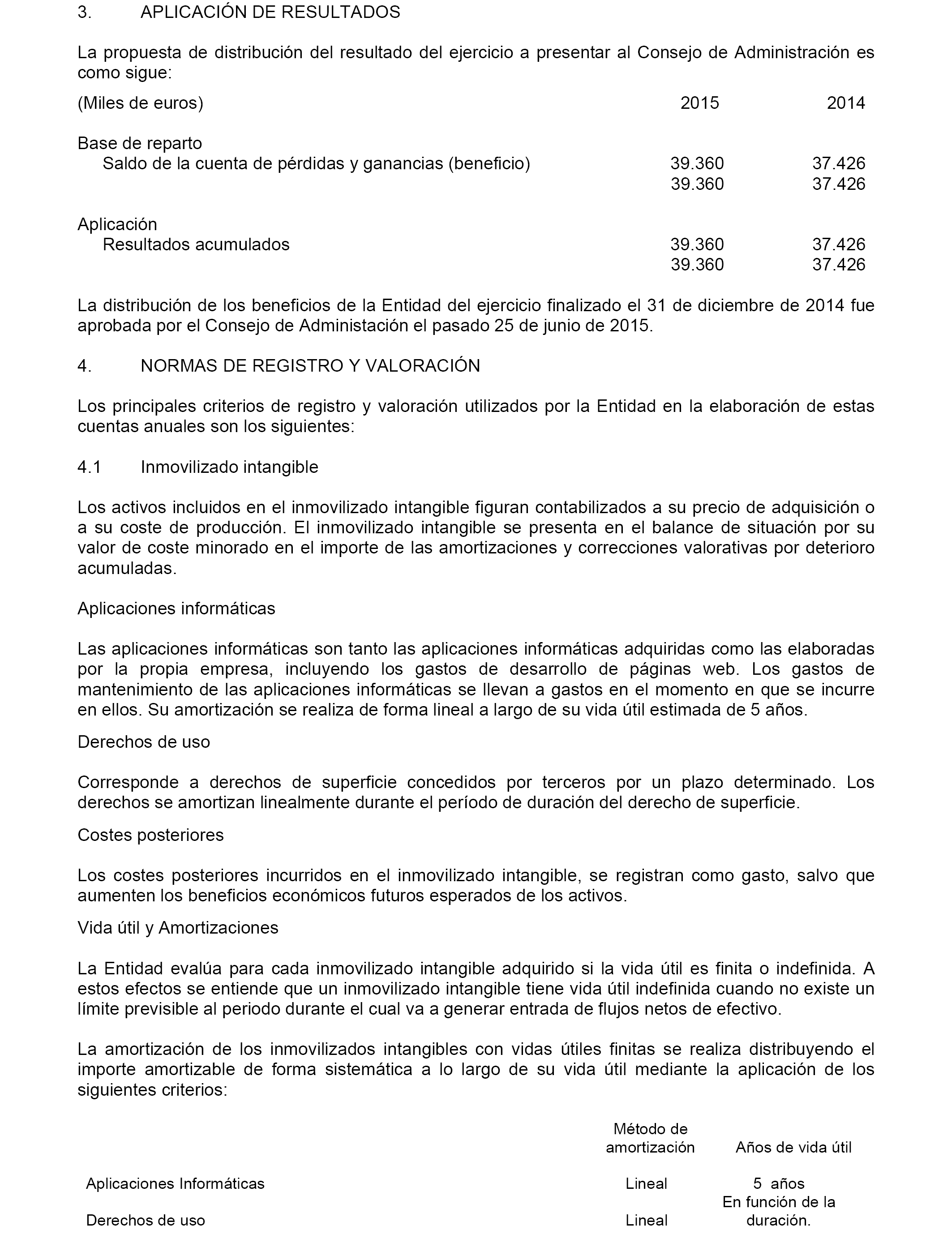 3. APLICACIÓN DE RESULTADOS

La propuesta de distribución del resultado del ejercicio a presentar al Consejo de Administración es como sigue:

| (Miles de euros) | 2015 | 2014 |
|---|---|---|
| Base de reparto | | |
| Saldo de la cuenta de pérdidas y ganancias (beneficio) | 39.360 | 37.426 |
| | 39.360 | 37.426 |
| Aplicación | | |
| Resultados acumulados | 39.360 | 37.426 |
| | 39.360 | 37.426 |

La distribución de los beneficios de la Entidad del ejercicio finalizado el 31 de diciembre de 2014 fue aprobada por el Consejo de Administación el pasado 25 de junio de 2015.

4. NORMAS DE REGISTRO Y VALORACIÓN

Los principales criterios de registro y valoración utilizados por la Entidad en la elaboración de estas cuentas anuales son los siguientes:

4.1 Inmovilizado intangible

Los activos incluidos en el inmovilizado intangible figuran contabilizados a su precio de adquisición o a su coste de producción. El inmovilizado intangible se presenta en el balance de situación por su valor de coste minorado en el importe de las amortizaciones y correcciones valorativas por deterioro acumuladas.

Aplicaciones informáticas

Las aplicaciones informáticas son tanto las aplicaciones informáticas adquiridas como las elaboradas por la propia empresa, incluyendo los gastos de desarrollo de páginas web. Los gastos de mantenimiento de las aplicaciones informáticas se llevan a gastos en el momento en que se incurre en ellos. Su amortización se realiza de forma lineal a largo de su vida útil estimada de 5 años.

Derechos de uso

Corresponde a derechos de superficie concedidos por terceros por un plazo determinado. Los derechos se amortizan linealmente durante el período de duración del derecho de superficie.

Costes posteriores

Los costes posteriores incurridos en el inmovilizado intangible, se registran como gasto, salvo que aumenten los beneficios económicos futuros esperados de los activos.

Vida útil y Amortizaciones

La Entidad evalúa para cada inmovilizado intangible adquirido si la vida útil es finita o indefinida. A estos efectos se entiende que un inmovilizado intangible tiene vida útil indefinida cuando no existe un límite previsible al periodo durante el cual va a generar entrada de flujos netos de efectivo.

La amortización de los inmovilizados intangibles con vidas útiles finitas se realiza distribuyendo el importe amortizable de forma sistemática a lo largo de su vida útil mediante la aplicación de los siguientes criterios:

| | Método de amortización | Años de vida útil |
|---|---|---|
| Aplicaciones Informáticas | Lineal | 5 años |
| Derechos de uso | Lineal | En función de la duración. |